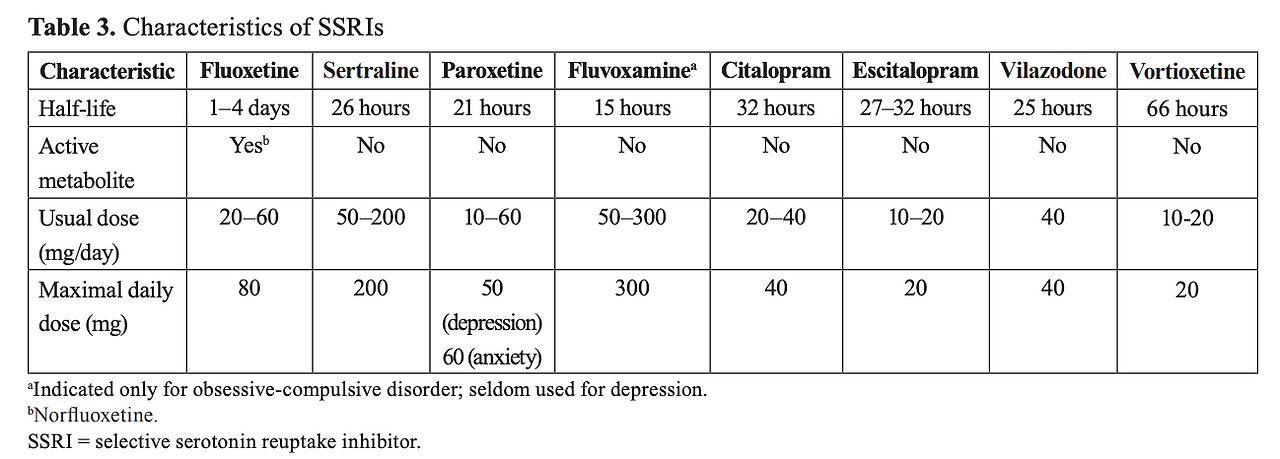 **Table 3.** Characteristics of SSRIs

| Characteristic | Fluoxetine | Sertraline | Paroxetine | Fluvoxamine$^a$ | Citalopram | Escitalopram | Vilazodone | Vortioxetine |
|---|---|---|---|---|---|---|---|---|
| Half-life | 1–4 days | 26 hours | 21 hours | 15 hours | 32 hours | 27–32 hours | 25 hours | 66 hours |
| Active metabolite | Yes$^b$ | No | No | No | No | No | No | No |
| Usual dose (mg/day) | 20–60 | 50–200 | 10–60 | 50–300 | 20–40 | 10–20 | 40 | 10-20 |
| Maximal daily dose (mg) | 80 | 200 | 50 (depression) 60 (anxiety) | 300 | 40 | 20 | 40 | 20 |

$^a$Indicated only for obsessive-compulsive disorder; seldom used for depression.
$^b$Norfluoxetine.
SSRI = selective serotonin reuptake inhibitor.